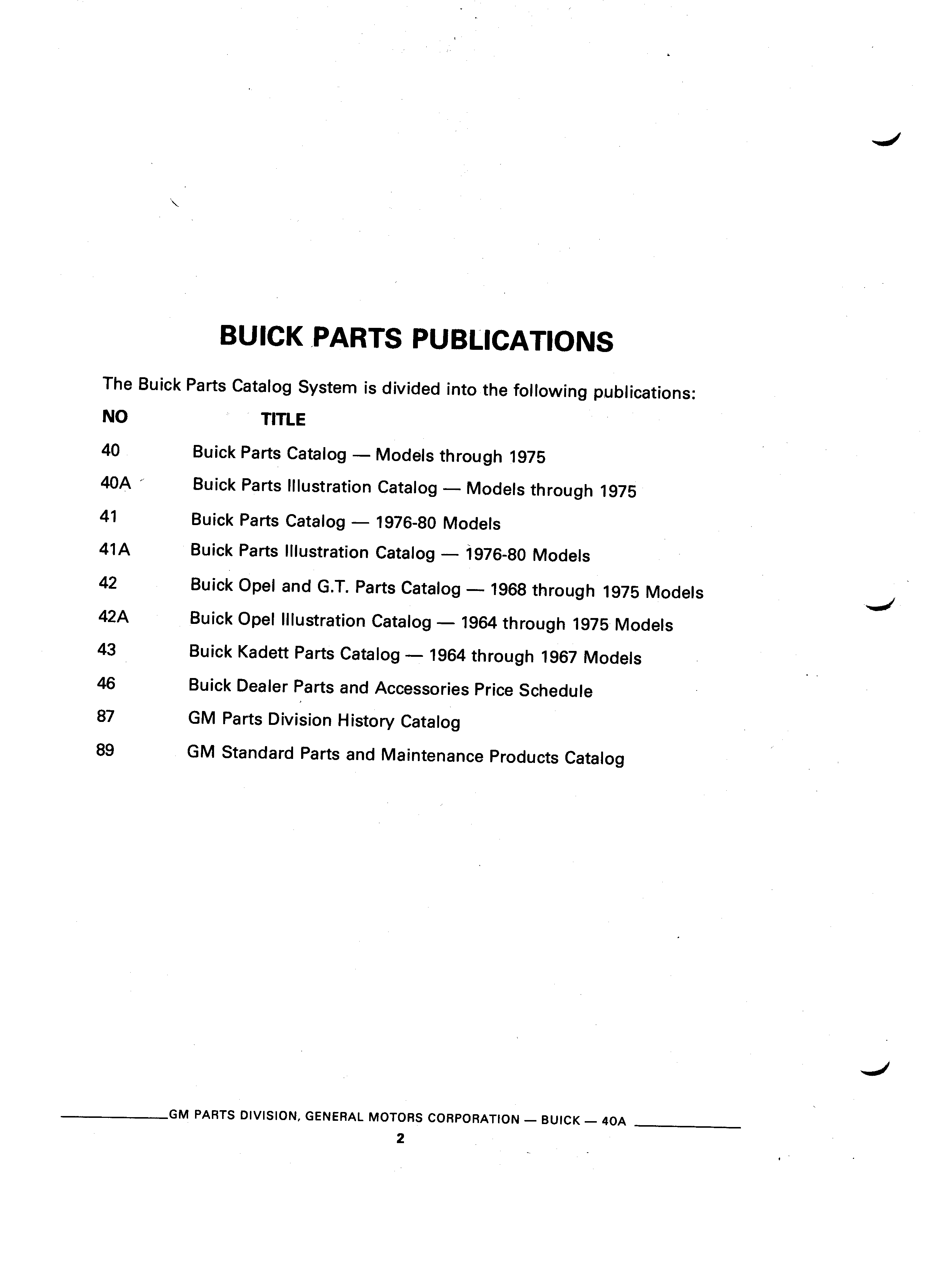 BUICK PARTS PUBLICATIONS

The Buick Parts Catalog System is divided into the following publications:

| NO | TITLE |
|---|---|
| 40 | Buick Parts Catalog — Models through 1975 |
| 40A | Buick Parts Illustration Catalog — Models through 1975 |
| 41 | Buick Parts Catalog — 1976-80 Models |
| 41A | Buick Parts Illustration Catalog — 1976-80 Models |
| 42 | Buick Opel and G.T. Parts Catalog — 1968 through 1975 Models |
| 42A | Buick Opel Illustration Catalog — 1964 through 1975 Models |
| 43 | Buick Kadett Parts Catalog — 1964 through 1967 Models |
| 46 | Buick Dealer Parts and Accessories Price Schedule |
| 87 | GM Parts Division History Catalog |
| 89 | GM Standard Parts and Maintenance Products Catalog |

GM PARTS DIVISION, GENERAL MOTORS CORPORATION — BUICK — 40A

2